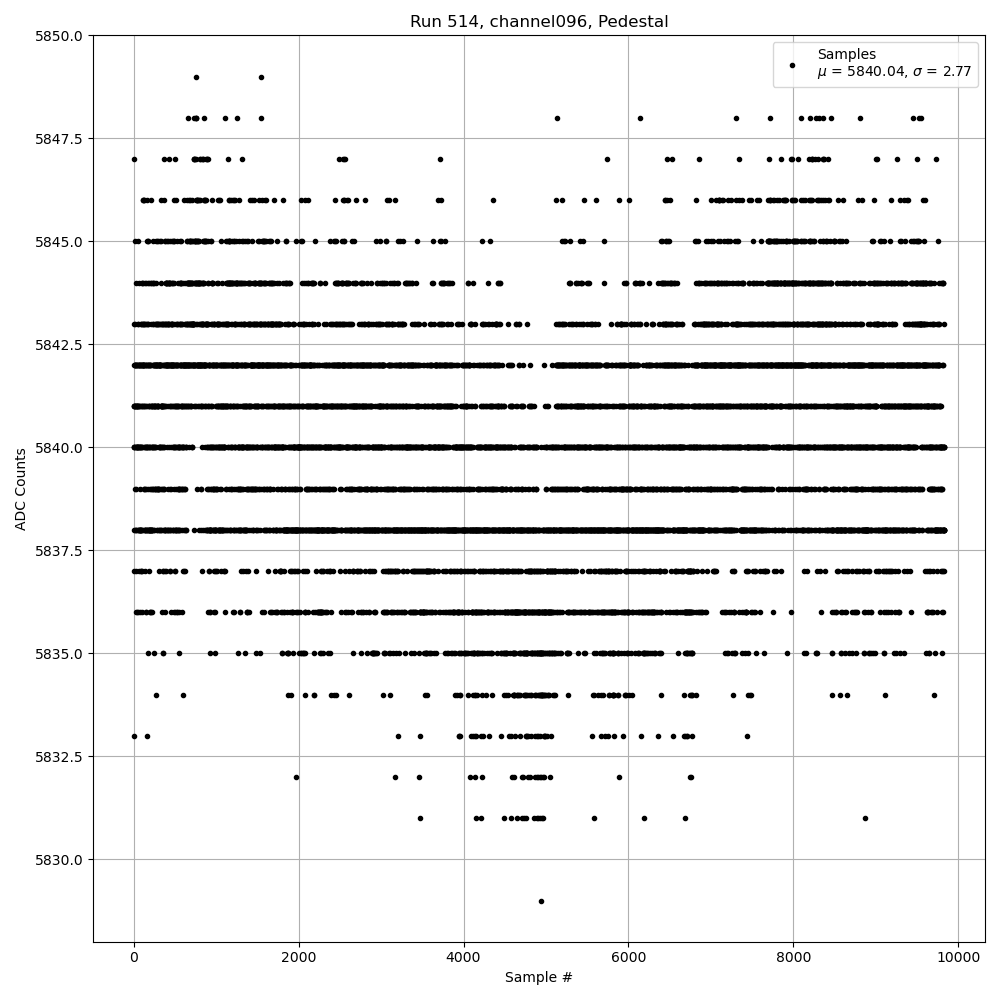 Run 514, channel096, Pedestal

Samples
$\mu$ = 5840.04, $\sigma$ = 2.77

ADC Counts

5850.0
5847.5
5845.0
5842.5
5840.0
5837.5
5835.0
5832.5
5830.0

0
2000
4000
6000
8000
10000

Sample #